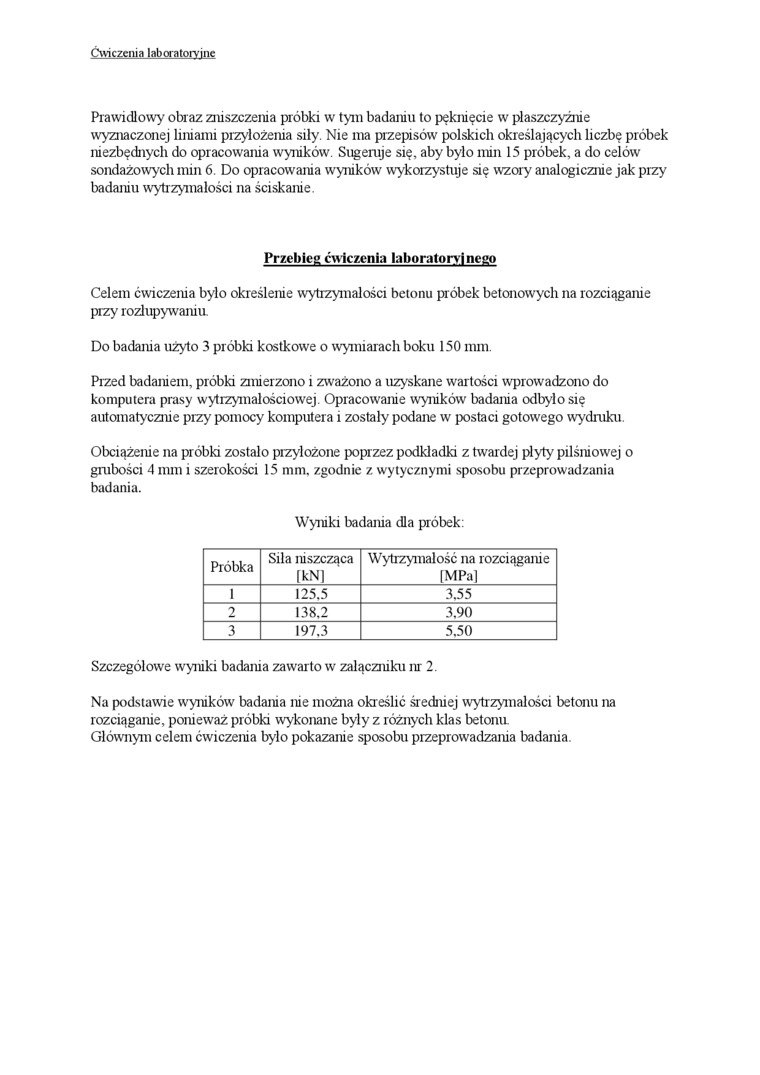 Ćwiczenia laboratoryjne

Prawidłowy obraz zniszczenia próbki w tym badaniu to pęknięcie w płaszczyźnie wyznaczonej liniami przyłożenia siły. Nie ma przepisów polskich określających liczbę próbek niezbędnych do opracowania wyników. Sugeruje się, aby było min 15 próbek, a do celów sondażowych min 6. Do opracowania wyników wykorzystuje się wzory analogicznie jak przy badaniu wytrzymałości na ściskanie.

Przebieg ćwiczenia laboratoryjnego

Celem ćwiczenia było określenie wytrzymałości betonu próbek betonowych na rozciąganie przy rozłupywaniu.

Do badania użyto 3 próbki kostkowe o wymiarach boku 150 mm.

Przed badaniem, próbki zmierzono i zważono a uzyskane wartości wprowadzono do komputera prasy wytrzymałościowej. Opracowanie wyników badania odbyło się automatycznie przy pomocy komputera i zostały podane w postaci gotowego wydruku.

Obciążenie na próbki zostało przyłożone poprzez podkładki z twardej płyty pilśniowej o grubości 4 mm i szerokości 15 mm, zgodnie z wytycznymi sposobu przeprowadzania badania.

Wyniki badania dla próbek:

| Próbka | Siła niszcząca [kN] | Wytrzymałość na rozciąganie [MPa] |
|---|---|---|
| 1 | 125,5 | 3,55 |
| 2 | 138,2 | 3,90 |
| 3 | 197,3 | 5,50 |

Szczegółowe wyniki badania zawarto w załączniku nr 2.

Na podstawie wyników badania nie można określić średniej wytrzymałości betonu na rozciąganie, ponieważ próbki wykonane były z różnych klas betonu.
Głównym celem ćwiczenia było pokazanie sposobu przeprowadzania badania.